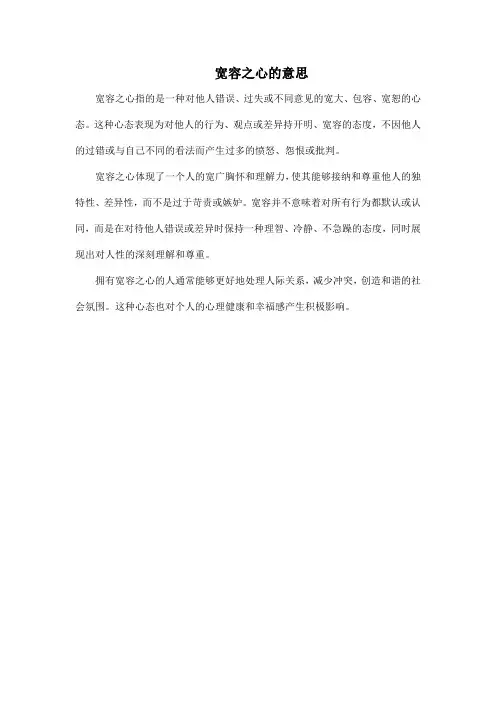 宽容之心的意思

宽容之心指的是一种对他人错误、过失或不同意见的宽大、包容、宽恕的心态。这种心态表现为对他人的行为、观点或差异持开明、宽容的态度，不因他人的过错或与自己不同的看法而产生过多的愤怒、怨恨或批判。

宽容之心体现了一个人的宽广胸怀和理解力，使其能够接纳和尊重他人的独特性、差异性，而不是过于苛责或嫉妒。宽容并不意味着对所有行为都默认或认同，而是在对待他人错误或差异时保持一种理智、冷静、不急躁的态度，同时展现出对人性的深刻理解和尊重。

拥有宽容之心的人通常能够更好地处理人际关系，减少冲突，创造和谐的社会氛围。这种心态也对个人的心理健康和幸福感产生积极影响。